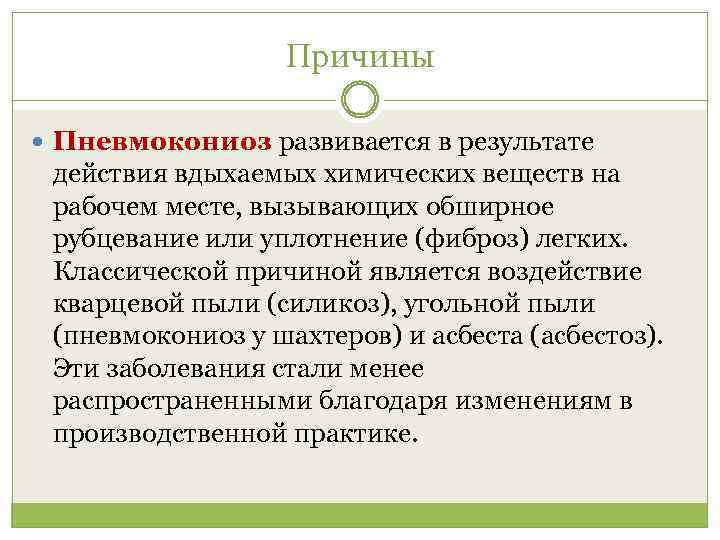 Причины

Пневмокониоз развивается в результате действия вдыхаемых химических веществ на рабочем месте, вызывающих обширное рубцевание или уплотнение (фиброз) легких. Классической причиной является воздействие кварцевой пыли (силикоз), угольной пыли (пневмокониоз у шахтеров) и асбеста (асбестоз). Эти заболевания стали менее распространенными благодаря изменениям в производственной практике.